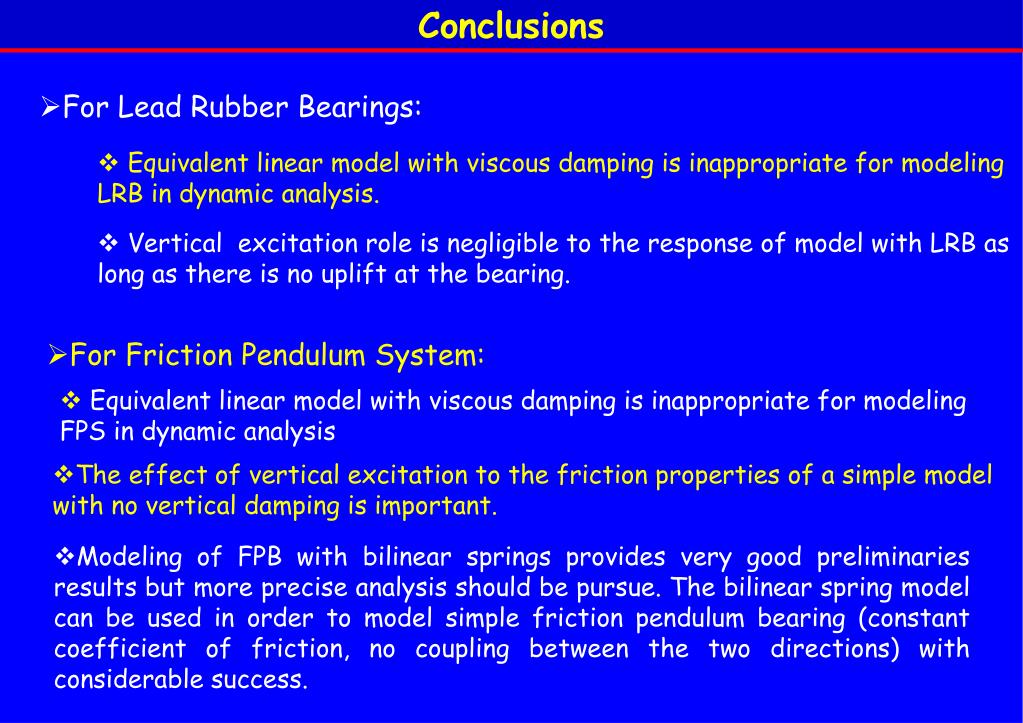 Conclusions

➢For Lead Rubber Bearings:

❖ Equivalent linear model with viscous damping is inappropriate for modeling LRB in dynamic analysis.

❖ Vertical excitation role is negligible to the response of model with LRB as long as there is no uplift at the bearing.

➢For Friction Pendulum System:

❖ Equivalent linear model with viscous damping is inappropriate for modeling FPS in dynamic analysis

❖The effect of vertical excitation to the friction properties of a simple model with no vertical damping is important.

❖Modeling of FPB with bilinear springs provides very good preliminaries results but more precise analysis should be pursue. The bilinear spring model can be used in order to model simple friction pendulum bearing (constant coefficient of friction, no coupling between the two directions) with considerable success.